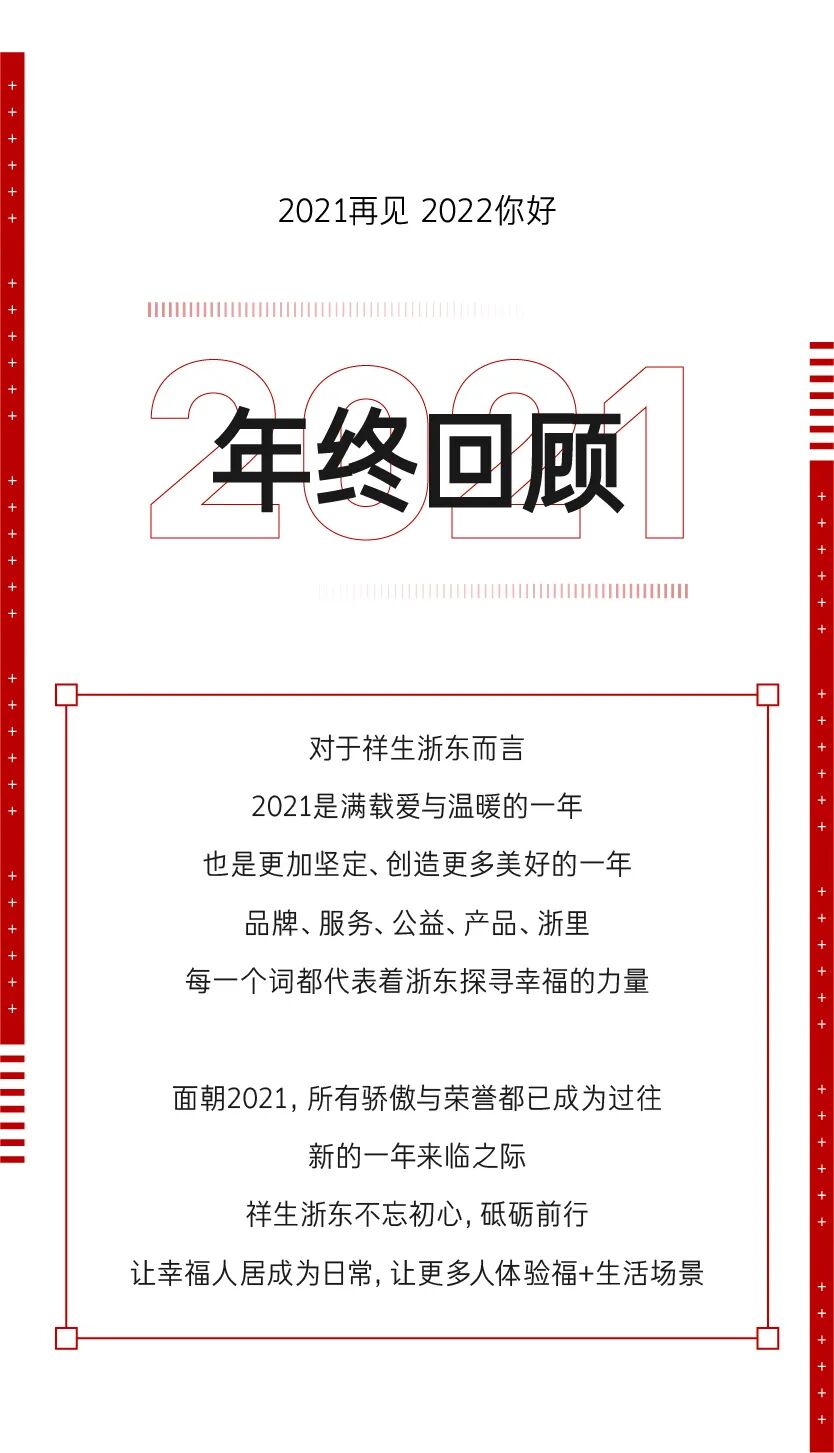 2021再见 2022你好

2021

年终回顾

对于祥生浙东而言

2021是满载爱与温暖的一年

也是更加坚定、创造更多美好的一年

品牌、服务、公益、产品、浙里

每一个词都代表着浙东探寻幸福的力量

面朝2021,所有骄傲与荣誉都已成为过往

新的一年来临之际

祥生浙东不忘初心,砥砺前行

让幸福人居成为日常,让更多人体验福+生活场景